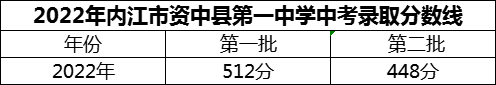 2022年内江市资中县第一中学中考录取分数线

| 年份 | 第一批 | 第二批 |
|---|---|---|
| 2022年 | 512分 | 448分 |